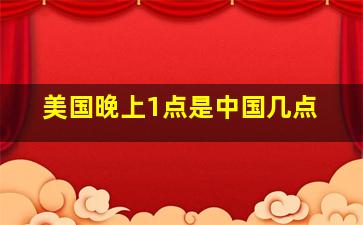 美国晚上1点是中国几点